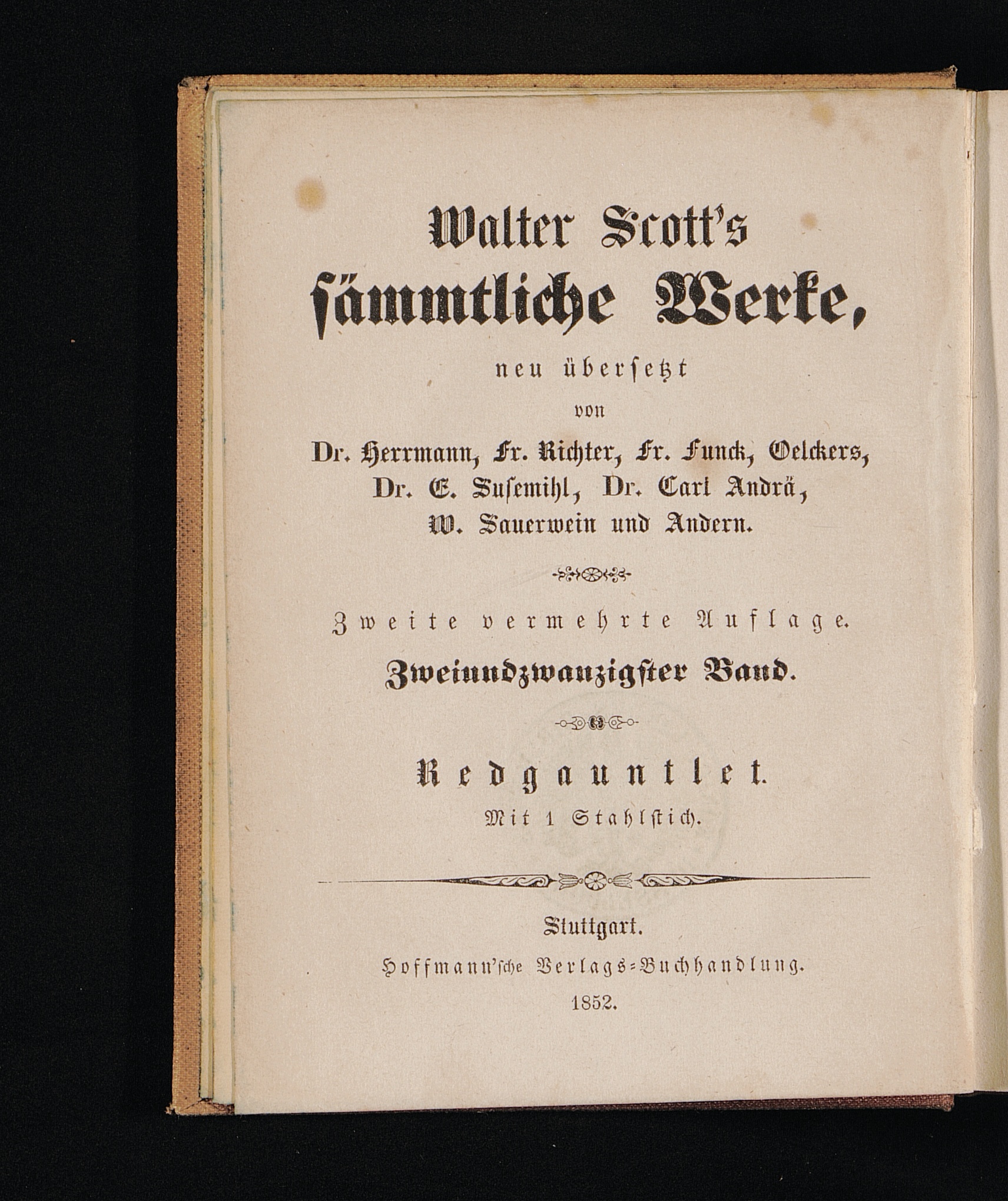 Walter Scott's
ſämmtliche Werke,

neu überſetzt
von
Dr. Herrmann, Fr. Richter, Fr. Funck, Oelckers,
Dr. E. Suſemihl, Dr. Carl Andrä,
W. Sauerwein und Andern.

Zweite vermehrte Auflage.

Zweiundzwanzigſter Band.

Redgauntlet.

Mit 1 Stahlſtich.

Stuttgart.
Hoffmann'ſche Verlags-Buchhandlung.
1852.